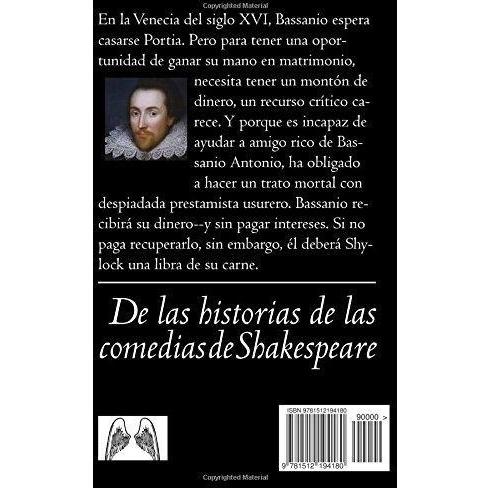 Copyrighted Material

En la Venecia del siglo XVI, Bassanio espera casarse Portia. Pero para tener una oportunidad de ganar su mano en matrimonio, necesita tener un montón de dinero, un recurso crítico carece. Y porque es incapaz de ayudar a amigo rico de Bassanio Antonio, ha obligado a hacer un trato mortal con despiadada prestamista usurero. Bassanio recibirá su dinero--y sin pagar intereses. Si no paga recuperarlo, sin embargo, él deberá Shylock una libra de su carne.

De las historias de las comedias de Shakespeare

ISBN 9781512194180

90000 >

9 781512 194180

Copyrighted Material